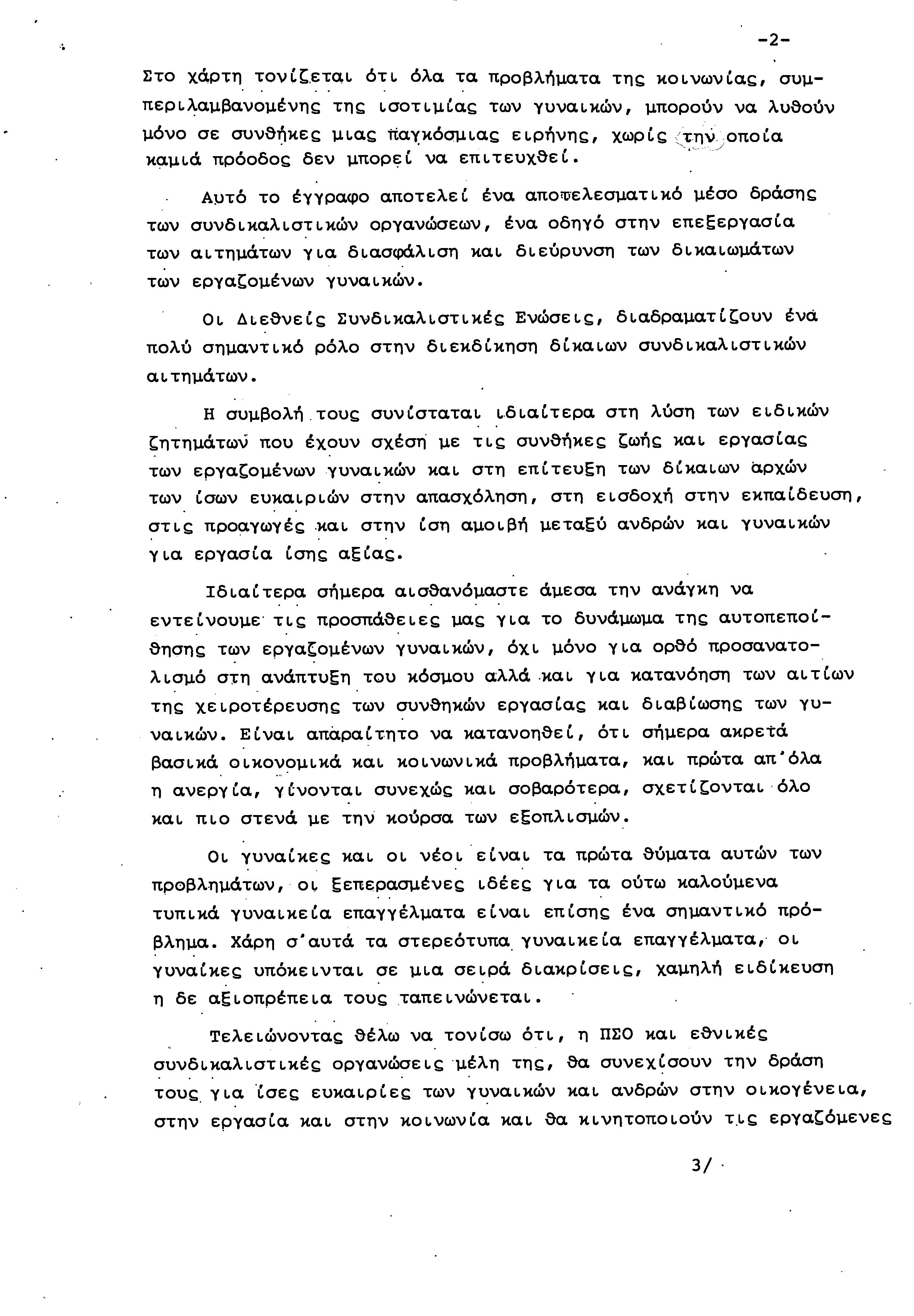 -2-

Στο χάρτη τονίζεται ότι όλα τα προβλήματα της κοινωνίας, συμπεριλαμβανομένης της ισοτιμίας των γυναικών, μπορούν να λυθούν μόνο σε συνθήκες μιας παγκόσμιας ειρήνης, χωρίς την οποία καμιά πρόοδος δεν μπορεί να επιτευχθεί.

Αυτό το έγγραφο αποτελεί ένα αποτελεσματικό μέσο δράσης των συνδικαλιστικών οργανώσεων, ένα οδηγό στην επεξεργασία των αιτημάτων για διασφάλιση και διεύρυνση των δικαιωμάτων των εργαζομένων γυναικών.

Οι Διεθνείς Συνδικαλιστικές Ενώσεις, διαδραματίζουν ένα πολύ σημαντικό ρόλο στην διεκδίκηση δίκαιων συνδικαλιστικών αιτημάτων.

Η συμβολή τους συνίσταται ιδιαίτερα στη λύση των ειδικών ζητημάτων που έχουν σχέση με τις συνθήκες ζωής και εργασίας των εργαζομένων γυναικών και στη επίτευξη των δίκαιων αρχών των ίσων ευκαιριών στην απασχόληση, στη εισδοχή στην εκπαίδευση, στις προαγωγές και στην ίση αμοιβή μεταξύ ανδρών και γυναικών για εργασία ίσης αξίας.

Ιδιαίτερα σήμερα αισθανόμαστε άμεσα την ανάγκη να εντείνουμε τις προσπάθειες μας για το δυνάμωμα της αυτοπεποίθησης των εργαζομένων γυναικών, όχι μόνο για ορθό προσανατολισμό στη ανάπτυξη του κόσμου αλλά και για κατανόηση των αιτίων της χειροτέρευσης των συνθηκών εργασίας και διαβίωσης των γυναικών. Είναι απαραίτητο να κατανοηθεί, ότι σήμερα ακρετά βασικά οικονομικά και κοινωνικά προβλήματα, και πρώτα απ'όλα η ανεργία, γίνονται συνεχώς και σοβαρότερα, σχετίζονται όλο και πιο στενά με την κούρσα των εξοπλισμών.

Οι γυναίκες και οι νέοι είναι τα πρώτα θύματα αυτών των προβλημάτων, οι ξεπερασμένες ιδέες για τα ούτω καλούμενα τυπικά γυναικεία επαγγέλματα είναι επίσης ένα σημαντικό πρόβλημα. Χάρη σ'αυτά τα στερεότυπα γυναικεία επαγγέλματα, οι γυναίκες υπόκεινται σε μια σειρά διακρίσεις, χαμηλή ειδίκευση η δε αξιοπρέπεια τους ταπεινώνεται.

Τελειώνοντας θέλω να τονίσω ότι, η ΠΣΟ και εθνικές συνδικαλιστικές οργανώσεις μέλη της, θα συνεχίσουν την δράση τους για ίσες ευκαιρίες των γυναικών και ανδρών στην οικογένεια, στην εργασία και στην κοινωνία και θα κινητοποιούν τις εργαζόμενες

3/